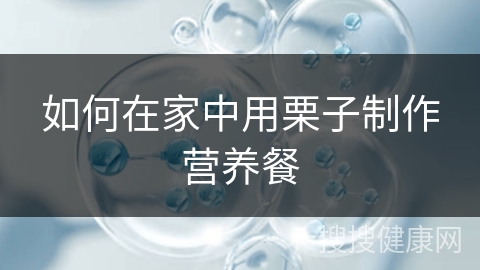 如何在家中用栗子制作营养餐

搜搜健康网